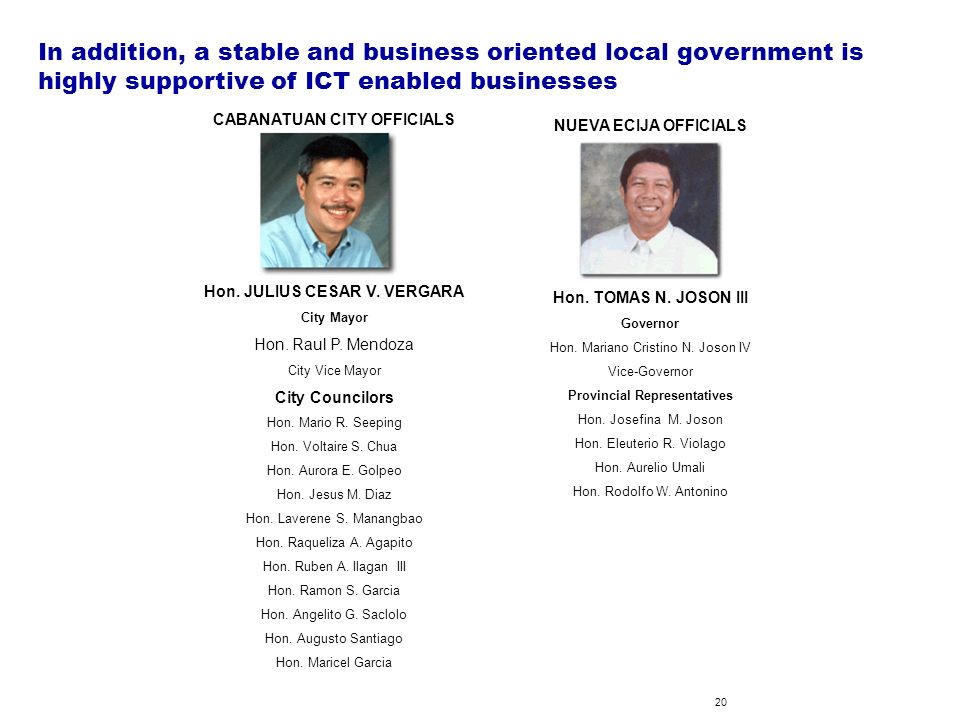 In addition, a stable and business oriented local government is highly supportive of ICT enabled businesses

CABANATUAN CITY OFFICIALS

Hon. JULIUS CESAR V. VERGARA

City Mayor

Hon. Raul P. Mendoza

City Vice Mayor

City Councilors

Hon. Mario R. Seeping

Hon. Voltaire S. Chua

Hon. Aurora E. Golpeo

Hon. Jesus M. Diaz

Hon. Laverene S. Manangbao

Hon. Raqueliza A. Agapito

Hon. Ruben A. Ilagan III

Hon. Ramon S. Garcia

Hon. Angelito G. Saclolo

Hon. Augusto Santiago

Hon. Maricel Garcia

NUEVA ECIJA OFFICIALS

Hon. TOMAS N. JOSON III

Governor

Hon. Mariano Cristino N. Joson IV

Vice-Governor

Provincial Representatives

Hon. Josefina M. Joson

Hon. Eleuterio R. Violago

Hon. Aurelio Umali

Hon. Rodolfo W. Antonino

20